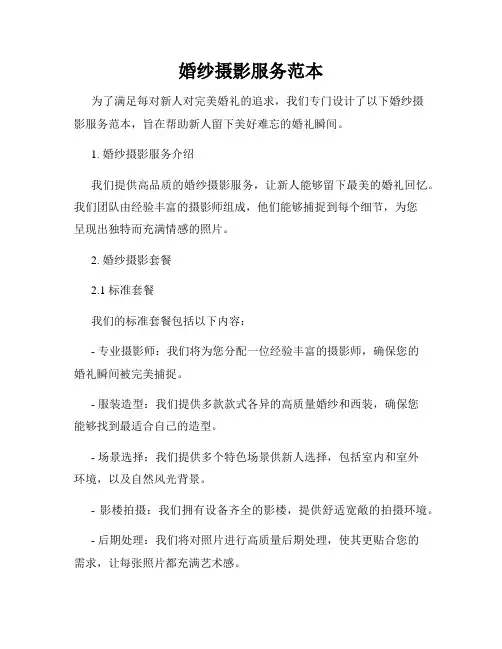 婚纱摄影服务范本

为了满足每对新人对完美婚礼的追求，我们专门设计了以下婚纱摄影服务范本，旨在帮助新人留下美好难忘的婚礼瞬间。

1. 婚纱摄影服务介绍

我们提供高品质的婚纱摄影服务，让新人能够留下最美的婚礼回忆。我们团队由经验丰富的摄影师组成，他们能够捕捉到每个细节，为您呈现出独特而充满情感的照片。

2. 婚纱摄影套餐

2.1 标准套餐

我们的标准套餐包括以下内容：

- 专业摄影师：我们将为您分配一位经验丰富的摄影师，确保您的婚礼瞬间被完美捕捉。

- 服装造型：我们提供多款款式各异的高质量婚纱和西装，确保您能够找到最适合自己的造型。

- 场景选择：我们提供多个特色场景供新人选择，包括室内和室外环境，以及自然风光背景。

- 影楼拍摄：我们拥有设备齐全的影楼，提供舒适宽敞的拍摄环境。

- 后期处理：我们将对照片进行高质量后期处理，使其更贴合您的需求，让每张照片都充满艺术感。